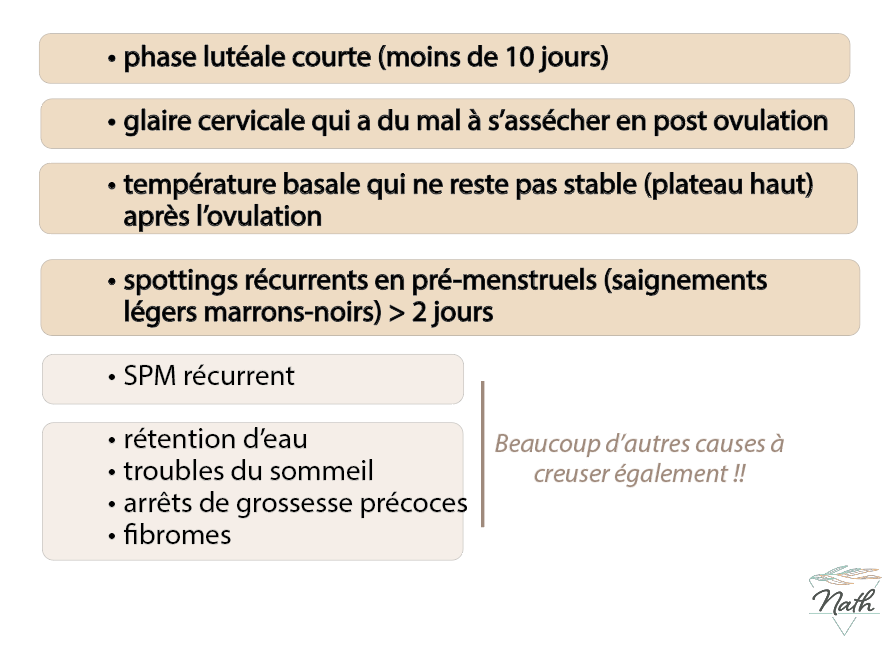 • phase lutéale courte (moins de 10 jours)

• glaire cervicale qui a du mal à s'assécher en post ovulation

• température basale qui ne reste pas stable (plateau haut) après l'ovulation

• spottings récurrents en pré-menstruels (saignements légers marrons-noirs) > 2 jours

• SPM récurrent

• rétention d'eau
• troubles du sommeil
• arrêts de grossesse précoces
• fibromes

Beaucoup d'autres causes à creuser également !!

Nath